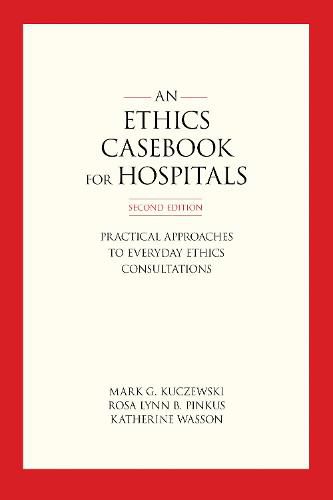 AN
ETHICS
CASEBOOK
FOR HOSPITALS

SECOND EDITION

PRACTICAL APPROACHES
TO EVERYDAY ETHICS
CONSULTATIONS

MARK G. KUCZEWSKI
ROSA LYNN B. PINKUS
KATHERINE WASSON